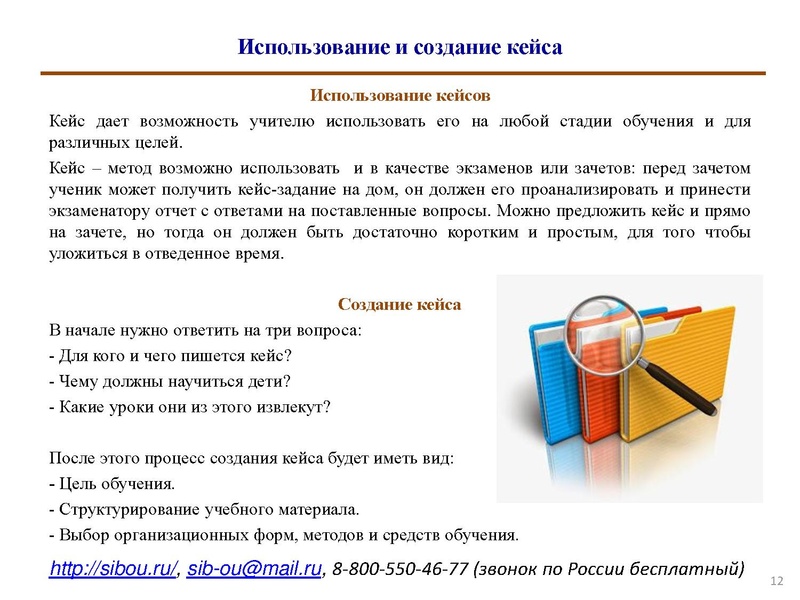 Использование и создание кейса

Использование кейсов

Кейс дает возможность учителю использовать его на любой стадии обучения и для различных целей.

Кейс – метод возможно использовать и в качестве экзаменов или зачетов: перед зачетом ученик может получить кейс-задание на дом, он должен его проанализировать и принести экзаменатору отчет с ответами на поставленные вопросы. Можно предложить кейс и прямо на зачете, но тогда он должен быть достаточно коротким и простым, для того чтобы уложиться в отведенное время.

Создание кейса

В начале нужно ответить на три вопроса:
- Для кого и чего пишется кейс?
- Чему должны научиться дети?
- Какие уроки они из этого извлекут?

После этого процесс создания кейса будет иметь вид:
- Цель обучения.
- Структурирование учебного материала.
- Выбор организационных форм, методов и средств обучения.

http://sibou.ru/, sib-ou@mail.ru, 8-800-550-46-77 (звонок по России бесплатный)

12